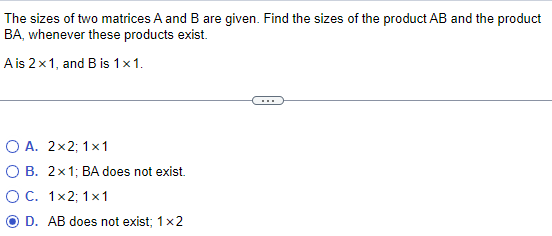 The sizes of two matrices A and B are given. Find the sizes of the product AB and the product BA, whenever these products exist.

A is $2 \times 1$, and B is $1 \times 1$.

...

A. $2 \times 2$; $1 \times 1$

B. $2 \times 1$; BA does not exist.

C. $1 \times 2$; $1 \times 1$

D. AB does not exist; $1 \times 2$